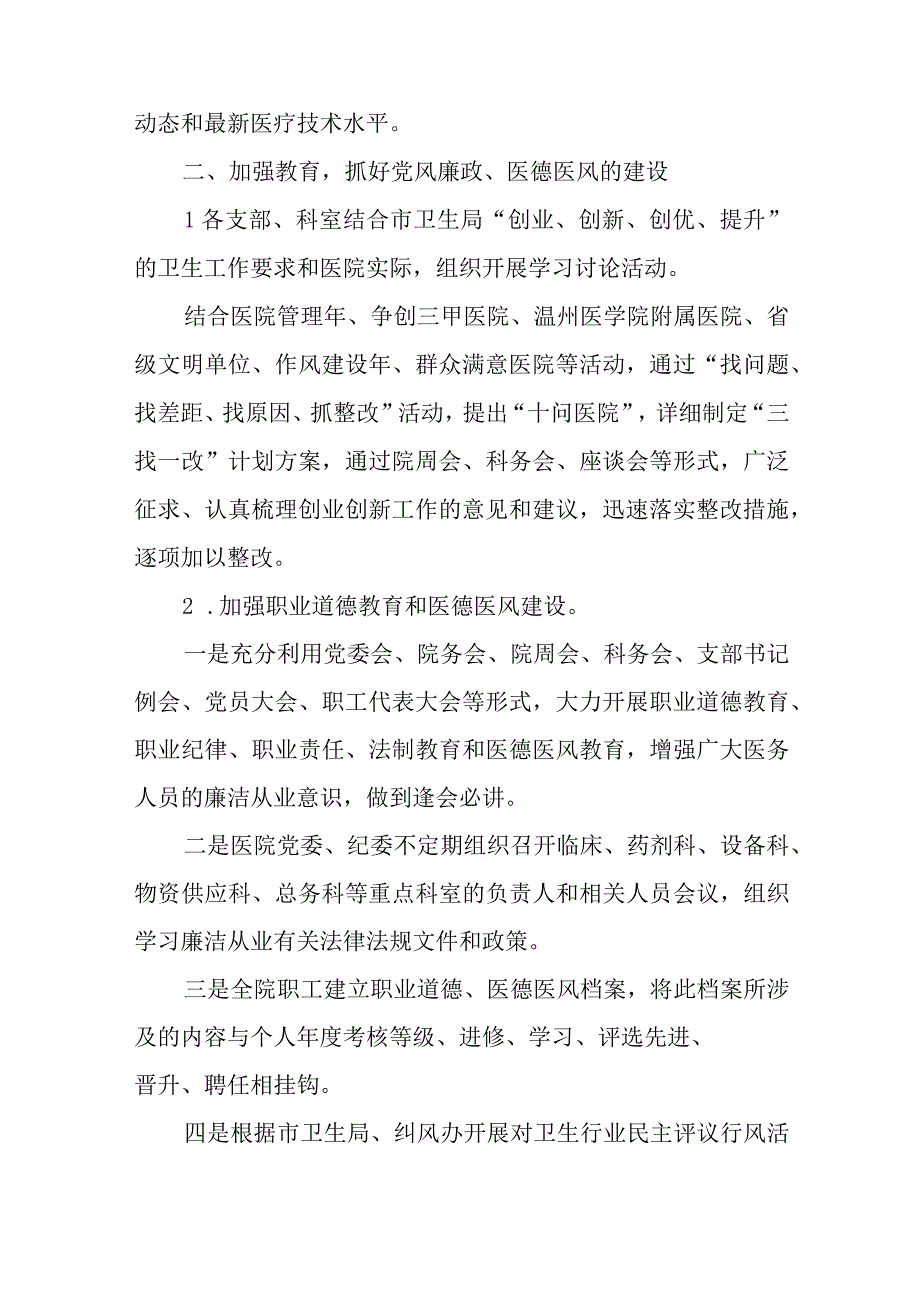 动态和最新医疗技术水平。

二、加强教育，抓好党风廉政、医德医风的建设

1各支部、科室结合市卫生局“创业、创新、创优、提升”的卫生工作要求和医院实际，组织开展学习讨论活动。

结合医院管理年、争创三甲医院、温州医学院附属医院、省级文明单位、作风建设年、群众满意医院等活动，通过“找问题、找差距、找原因、抓整改”活动，提出“十问医院”，详细制定“三找一改”计划方案，通过院周会、科务会、座谈会等形式，广泛征求、认真梳理创业创新工作的意见和建议，迅速落实整改措施，逐项加以整改。

2．加强职业道德教育和医德医风建设。

一是充分利用党委会、院务会、院周会、科务会、支部书记例会、党员大会、职工代表大会等形式，大力开展职业道德教育、职业纪律、职业责任、法制教育和医德医风教育，增强广大医务人员的廉洁从业意识，做到逢会必讲。

二是医院党委、纪委不定期组织召开临床、药剂科、设备科、物资供应科、总务科等重点科室的负责人和相关人员会议，组织学习廉洁从业有关法律法规文件和政策。

三是全院职工建立职业道德、医德医风档案，将此档案所涉及的内容与个人年度考核等级、进修、学习、评选先进、晋升、聘任相挂钩。

四是根据市卫生局、纠风办开展对卫生行业民主评议行风活